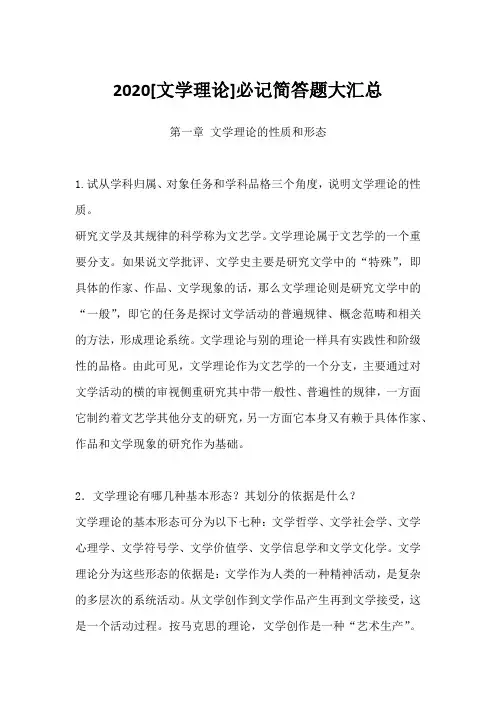 2020[文学理论]必记简答题大汇总

第一章 文学理论的性质和形态

1.试从学科归属、对象任务和学科品格三个角度，说明文学理论的性质。

研究文学及其规律的科学称为文艺学。文学理论属于文艺学的一个重要分支。如果说文学批评、文学史主要是研究文学中的“特殊”，即具体的作家、作品、文学现象的话，那么文学理论则是研究文学中的“一般”，即它的任务是探讨文学活动的普遍规律、概念范畴和相关的方法，形成理论系统。文学理论与别的理论一样具有实践性和阶级性的品格。由此可见，文学理论作为文艺学的一个分支，主要通过对文学活动的横的审视侧重研究其中带一般性、普遍性的规律，一方面它制约着文艺学其他分支的研究，另一方面它本身又有赖于具体作家、作品和文学现象的研究作为基础。

2．文学理论有哪几种基本形态？其划分的依据是什么？

文学理论的基本形态可分为以下七种：文学哲学、文学社会学、文学心理学、文学符号学、文学价值学、文学信息学和文学文化学。文学理论分为这些形态的依据是：文学作为人类的一种精神活动，是复杂的多层次的系统活动。从文学创作到文学作品产生再到文学接受，这是一个活动过程。按马克思的理论，文学创作是一种“艺术生产”。